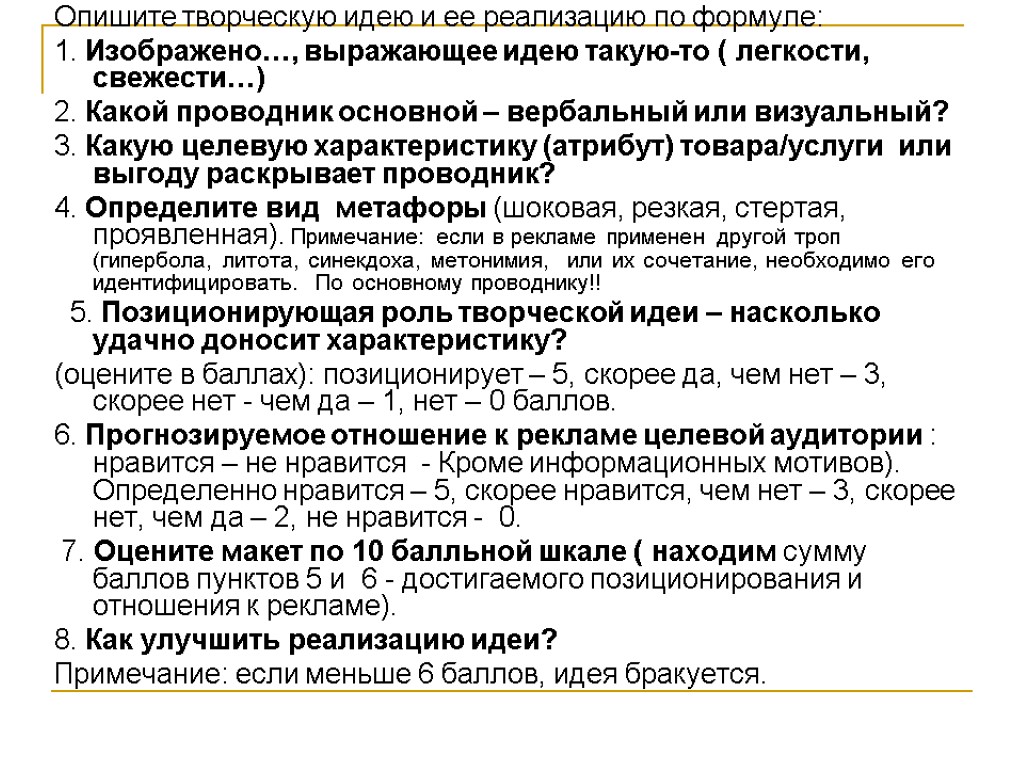 Опишите творческую идею и ее реализацию по формуле:

1. Изображено…, выражающее идею такую-то ( легкости, свежести…)

2. Какой проводник основной – вербальный или визуальный?

3. Какую целевую характеристику (атрибут) товара/услуги или выгоду раскрывает проводник?

4. Определите вид метафоры (шоковая, резкая, стертая, проявленная). Примечание: если в рекламе применен другой троп (гипербола, литота, синекдоха, метонимия, или их сочетание, необходимо его идентифицировать. По основному проводнику!!

5. Позиционирующая роль творческой идеи – насколько удачно доносит характеристику?

(оцените в баллах): позиционирует – 5, скорее да, чем нет – 3, скорее нет - чем да – 1, нет – 0 баллов.

6. Прогнозируемое отношение к рекламе целевой аудитории : нравится – не нравится - Кроме информационных мотивов). Определенно нравится – 5, скорее нравится, чем нет – 3, скорее нет, чем да – 2, не нравится - 0.

7. Оцените макет по 10 балльной шкале ( находим сумму баллов пунктов 5 и 6 - достигаемого позиционирования и отношения к рекламе).

8. Как улучшить реализацию идеи?

Примечание: если меньше 6 баллов, идея бракуется.